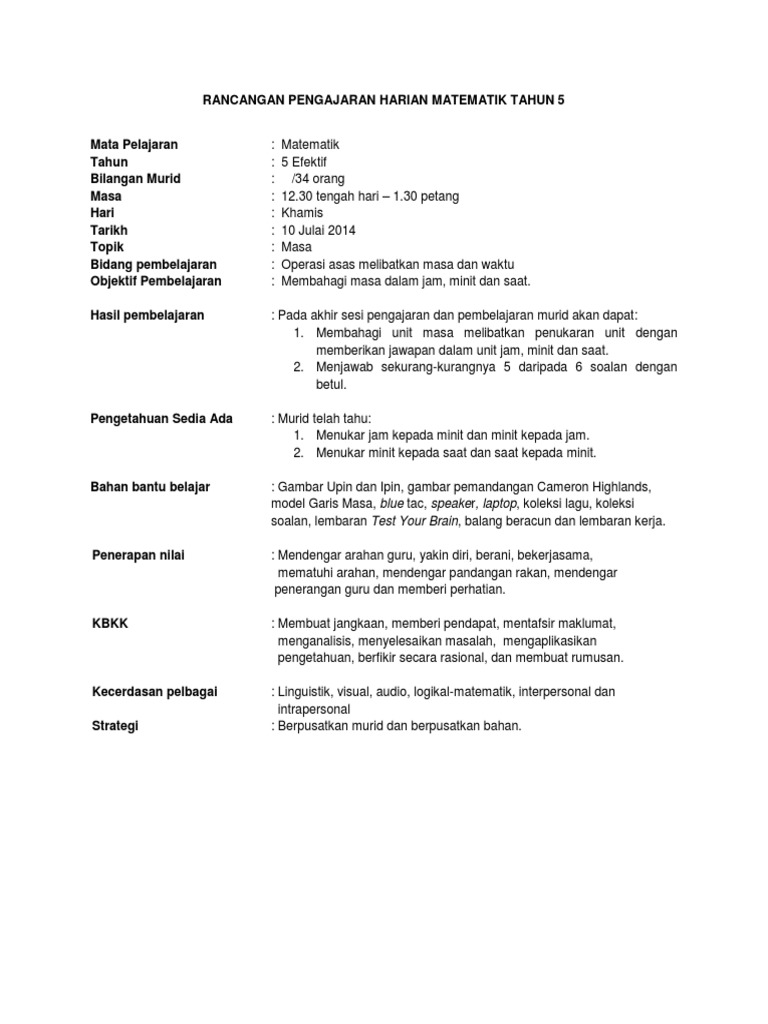 RANCANGAN PENGAJARAN HARIAN MATEMATIK TAHUN 5

Mata Pelajaran : Matematik
Tahun : 5 Efektif
Bilangan Murid : /34 orang
Masa : 12.30 tengah hari – 1.30 petang
Hari : Khamis
Tarikh : 10 Julai 2014
Topik : Masa
Bidang pembelajaran : Operasi asas melibatkan masa dan waktu
Objektif Pembelajaran : Membahagi masa dalam jam, minit dan saat.

Hasil pembelajaran : Pada akhir sesi pengajaran dan pembelajaran murid akan dapat:
1. Membahagi unit masa melibatkan penukaran unit dengan memberikan jawapan dalam unit jam, minit dan saat.
2. Menjawab sekurang-kurangnya 5 daripada 6 soalan dengan betul.

Pengetahuan Sedia Ada : Murid telah tahu:
1. Menukar jam kepada minit dan minit kepada jam.
2. Menukar minit kepada saat dan saat kepada minit.

Bahan bantu belajar : Gambar Upin dan Ipin, gambar pemandangan Cameron Highlands, model Garis Masa, blue tac, speaker, laptop, koleksi lagu, koleksi soalan, lembaran Test Your Brain, balang beracun dan lembaran kerja.

Penerapan nilai : Mendengar arahan guru, yakin diri, berani, bekerjasama, mematuhi arahan, mendengar pandangan rakan, mendengar penerangan guru dan memberi perhatian.

KBKK : Membuat jangkaan, memberi pendapat, mentafsir maklumat, menganalisis, menyelesaikan masalah, mengaplikasikan pengetahuan, berfikir secara rasional, dan membuat rumusan.

Kecerdasan pelbagai : Linguistik, visual, audio, logikal-matematik, interpersonal dan intrapersonal
Strategi : Berpusatkan murid dan berpusatkan bahan.